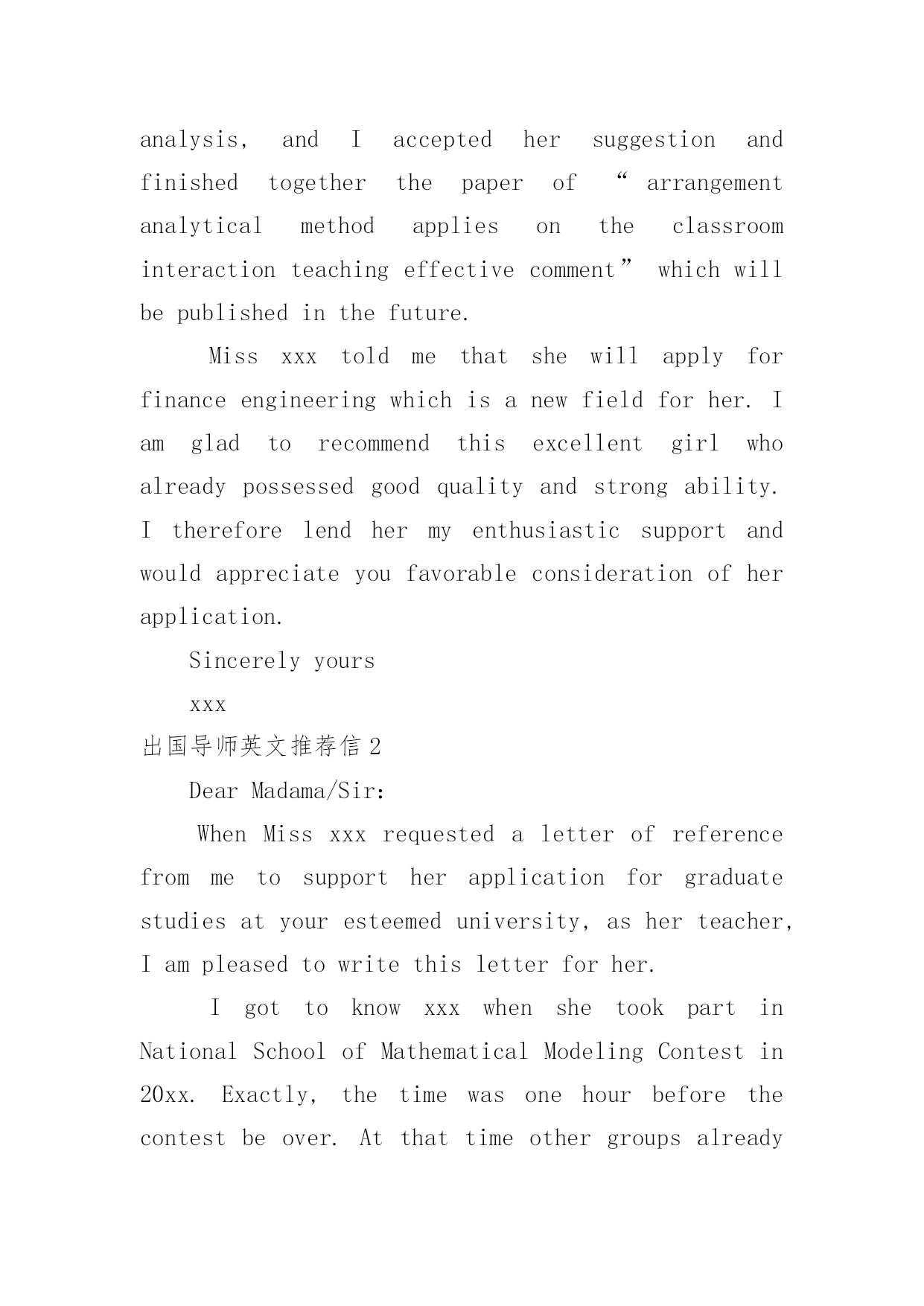 analysis, and I accepted her suggestion and finished together the paper of “arrangement analytical method applies on the classroom interaction teaching effective comment” which will be published in the future.

Miss xxx told me that she will apply for finance engineering which is a new field for her. I am glad to recommend this excellent girl who already possessed good quality and strong ability. I therefore lend her my enthusiastic support and would appreciate you favorable consideration of her application.

Sincerely yours

xxx

出国导师英文推荐信 2

Dear Madama/Sir:

When Miss xxx requested a letter of reference from me to support her application for graduate studies at your esteemed university, as her teacher, I am pleased to write this letter for her.

I got to know xxx when she took part in National School of Mathematical Modeling Contest in 20xx. Exactly, the time was one hour before the contest be over. At that time other groups already